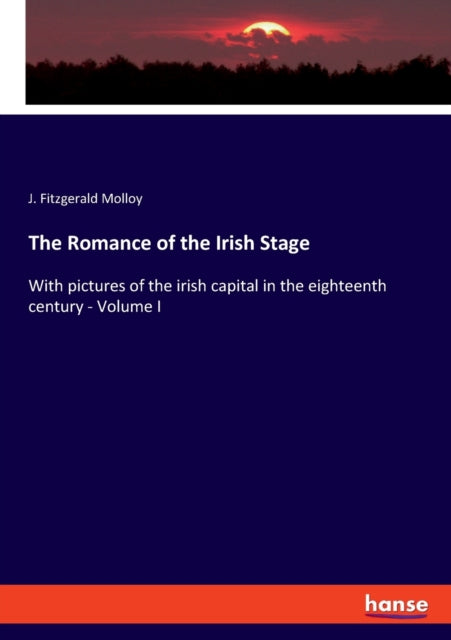 J. Fitzgerald Molloy

The Romance of the Irish Stage

With pictures of the irish capital in the eighteenth century - Volume I

hanse